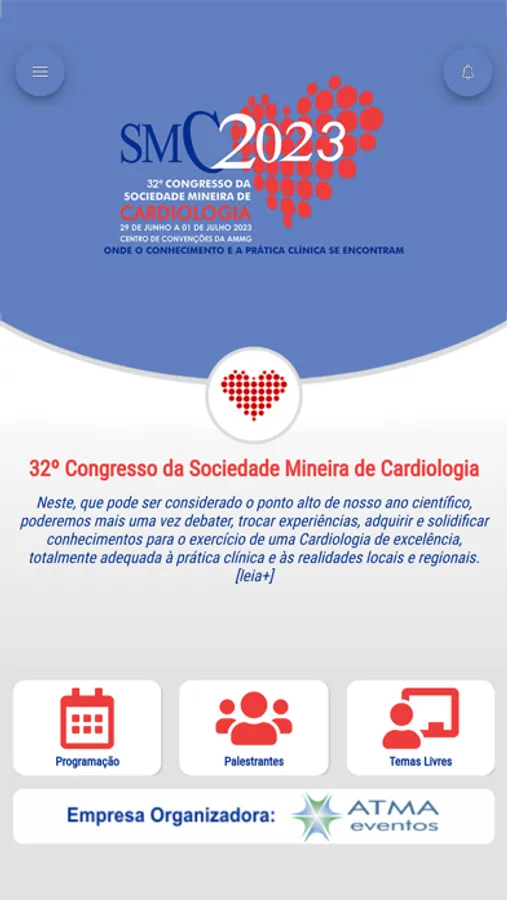 SMC 2023
32º CONGRESSO DA SOCIEDADE MINEIRA DE CARDIOLOGIA
29 DE JUNHO A 01 DE JULHO 2023
CENTRO DE CONVENÇÕES DA AMMG
ONDE O CONHECIMENTO E A PRÁTICA CLÍNICA SE ENCONTRAM

32º Congresso da Sociedade Mineira de Cardiologia

Neste, que pode ser considerado o ponto alto de nosso ano científico, poderemos mais uma vez debater, trocar experiências, adquirir e solidificar conhecimentos para o exercício de uma Cardiologia de excelência, totalmente adequada à prática clínica e às realidades locais e regionais. [leia+]

Programação

Palestrantes

Temas Livres

Empresa Organizadora: ATMA eventos